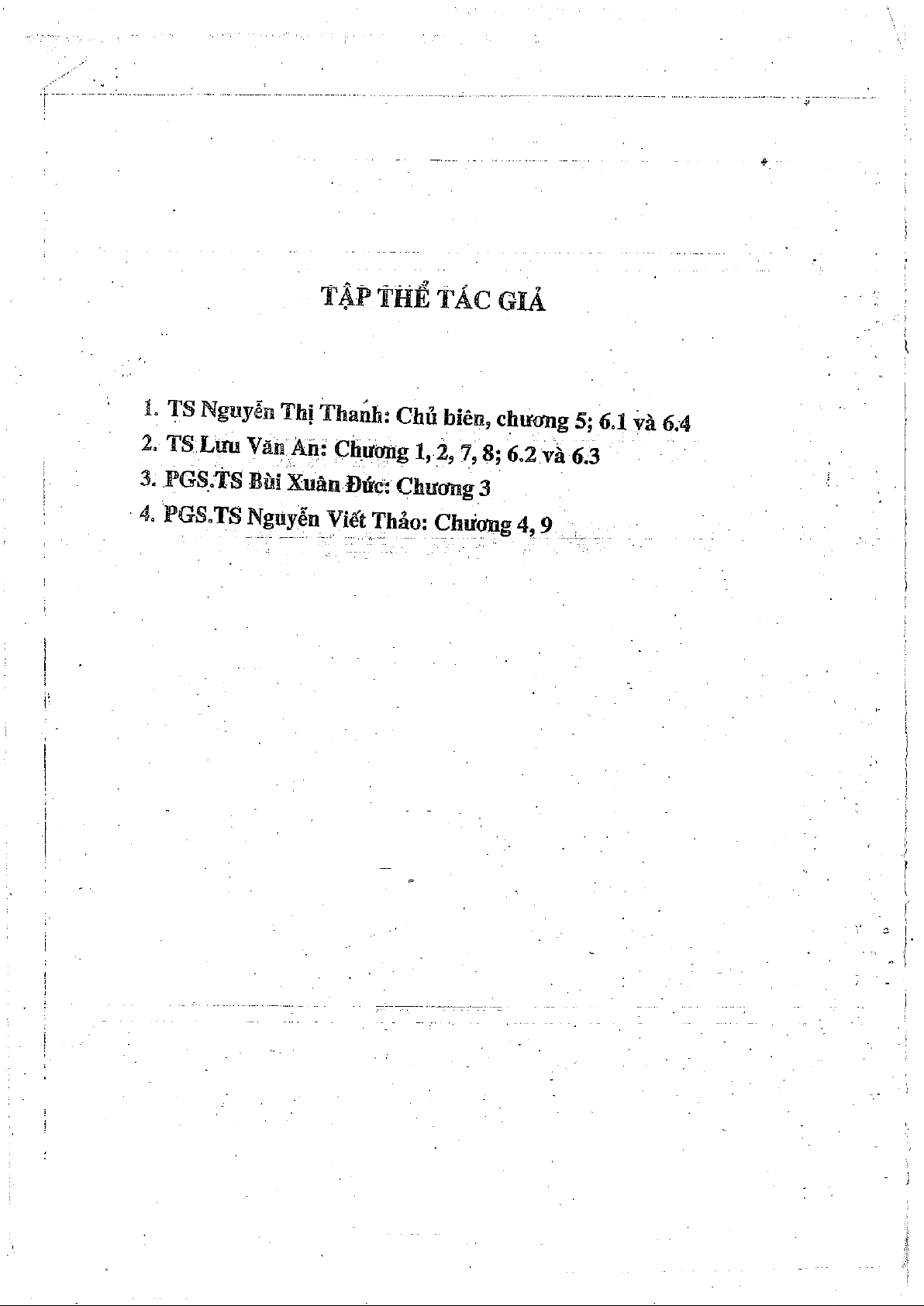 TẬP THỂ TÁC GIẢ

1. TS Nguyễn Thị Thanh: Chủ biên, chương 5; 6.1 và 6.4
2. TS Lưu Văn An: Chương 1, 2, 7, 8; 6.2 và 6.3
3. PGS.TS Bùi Xuân Đức: Chương 3
4. PGS.TS Nguyễn Viết Thảo: Chương 4, 9